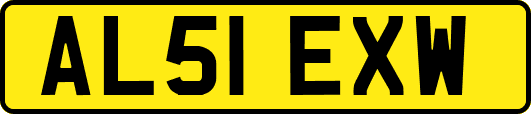 AL51 EXW